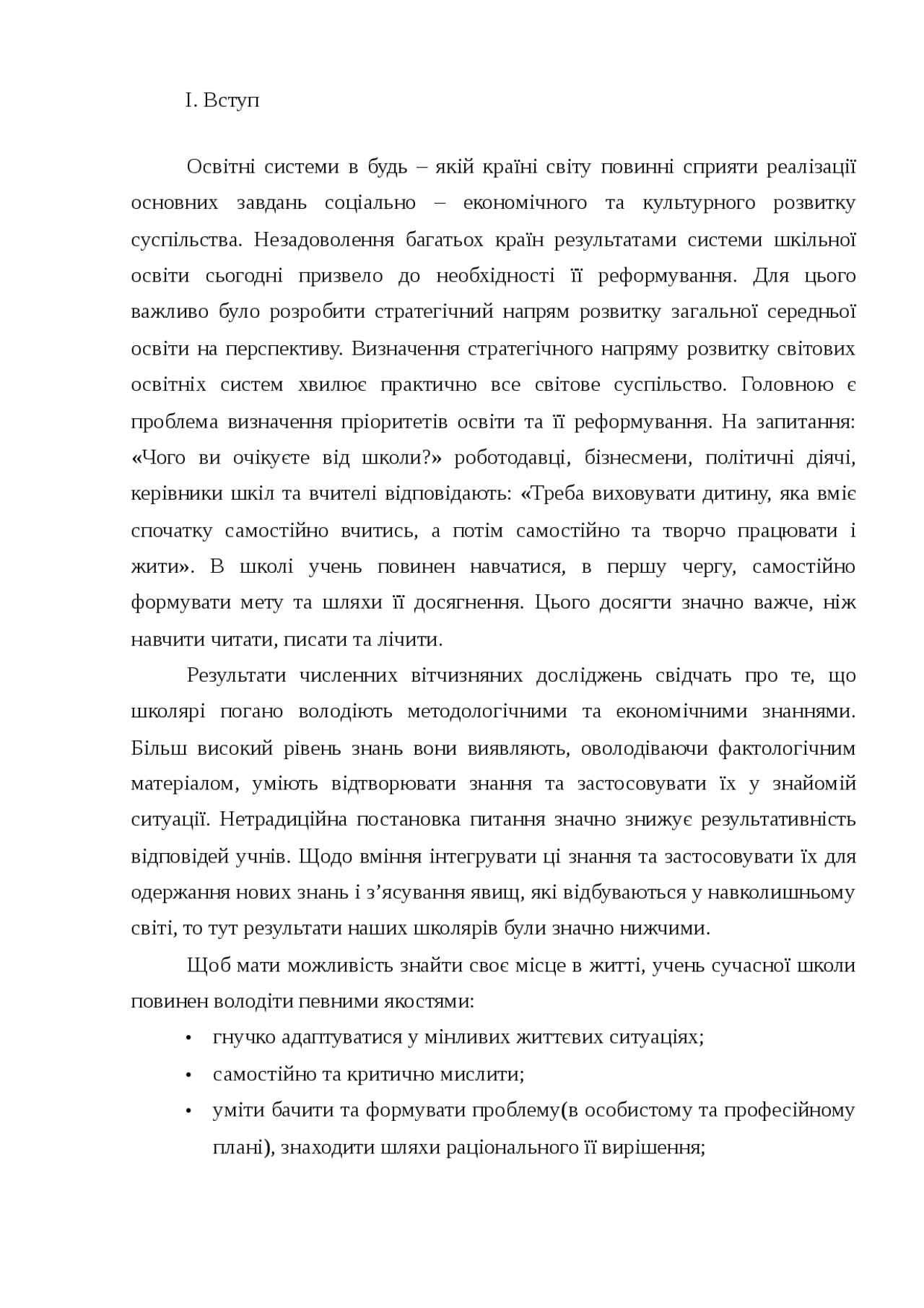 І. Вступ

Освітні системи в будь – якій країні світу повинні сприяти реалізації основних завдань соціально – економічного та культурного розвитку суспільства. Незадоволення багатьох країн результатами системи шкільної освіти сьогодні призвело до необхідності її реформування. Для цього важливо було розробити стратегічний напрям розвитку загальної середньої освіти на перспективу. Визначення стратегічного напряму розвитку світових освітніх систем хвилює практично все світове суспільство. Головною є проблема визначення пріоритетів освіти та її реформування. На запитання: «Чого ви очікуєте від школи?» роботодавці, бізнесмени, політичні діячі, керівники шкіл та вчителі відповідають: «Треба виховувати дитину, яка вміє спочатку самостійно вчитись, а потім самостійно та творчо працювати і жити». В школі учень повинен навчатися, в першу чергу, самостійно формувати мету та шляхи її досягнення. Цього досягти значно важче, ніж навчити читати, писати та лічити.

Результати численних вітчизняних досліджень свідчать про те, що школярі погано володіють методологічними та економічними знаннями. Більш високий рівень знань вони виявляють, оволодіваючи фактологічним матеріалом, уміють відтворювати знання та застосовувати їх у знайомій ситуації. Нетрадиційна постановка питання значно знижує результативність відповідей учнів. Щодо вміння інтегрувати ці знання та застосовувати їх для одержання нових знань і з’ясування явищ, які відбуваються у навколишньому світі, то тут результати наших школярів були значно нижчими.

Щоб мати можливість знайти своє місце в житті, учень сучасної школи повинен володіти певними якостями:

• гнучко адаптуватися у мінливих життєвих ситуаціях;
• самостійно та критично мислити;
• уміти бачити та формувати проблему(в особистому та професійному плані), знаходити шляхи раціонального її вирішення;